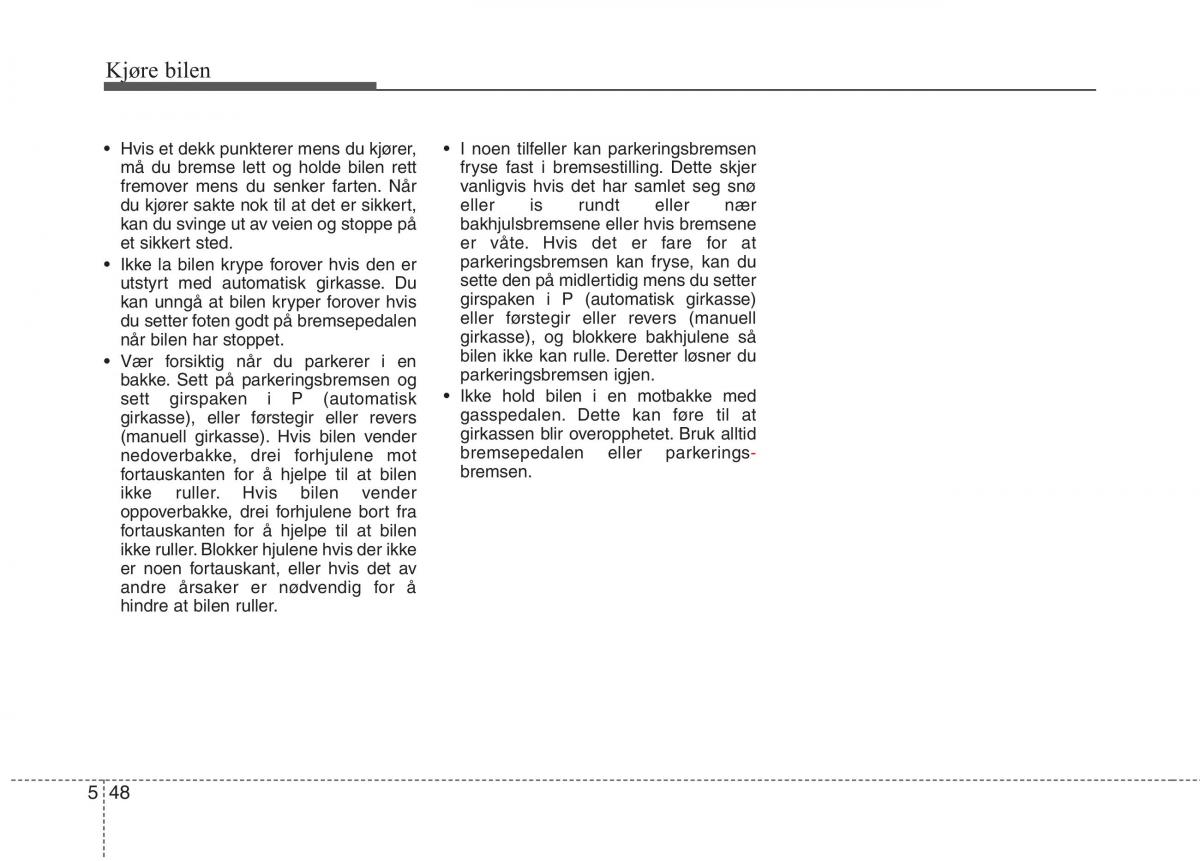 Kjøre bilen

• Hvis et dekk punkterer mens du kjører, må du bremse lett og holde bilen rett fremover mens du senker farten. Når du kjører sakte nok til at det er sikkert, kan du svinge ut av veien og stoppe på et sikkert sted.
• Ikke la bilen krype forover hvis den er utstyrt med automatisk girkasse. Du kan unngå at bilen kryper forover hvis du setter foten godt på bremsepedalen når bilen har stoppet.
• Vær forsiktig når du parkerer i en bakke. Sett på parkeringsbremsen og sett girspaken i P (automatisk girkasse), eller førstegir eller revers (manuell girkasse). Hvis bilen vender nedoverbakke, drei forhjulene mot fortauskanten for å hjelpe til at bilen ikke ruller. Hvis bilen vender oppoverbakke, drei forhjulene bort fra fortauskanten for å hjelpe til at bilen ikke ruller. Blokker hjulene hvis der ikke er noen fortauskant, eller hvis det av andre årsaker er nødvendig for å hindre at bilen ruller.

• I noen tilfeller kan parkeringsbremsen fryse fast i bremsestilling. Dette skjer vanligvis hvis det har samlet seg snø eller is rundt eller nær bakhjulsbremsene eller hvis bremsene er våte. Hvis det er fare for at parkeringsbremsen kan fryse, kan du sette den på midlertidig mens du setter girspaken i P (automatisk girkasse) eller førstegir eller revers (manuell girkasse), og blokkere bakhjulene så bilen ikke kan rulle. Deretter løsner du parkeringsbremsen igjen.
• Ikke hold bilen i en motbakke med gasspedalen. Dette kan føre til at girkassen blir overopphetet. Bruk alltid bremsepedalen eller parkeringsbremsen.

5 48